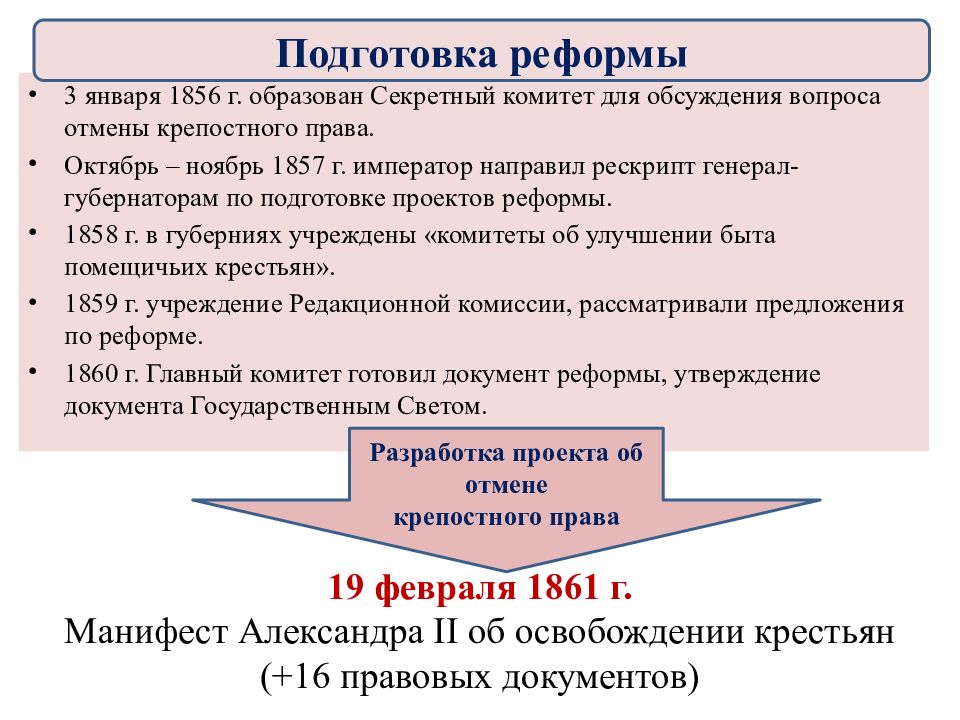 Подготовка реформы

• 3 января 1856 г. образован Секретный комитет для обсуждения вопроса отмены крепостного права.
• Октябрь – ноябрь 1857 г. император направил рескрипт генерал-губернаторам по подготовке проектов реформы.
• 1858 г. в губерниях учреждены «комитеты об улучшении быта помещичьих крестьян».
• 1859 г. учреждение Редакционной комиссии, рассматривали предложения по реформе.
• 1860 г. Главный комитет готовил документ реформы, утверждение документа Государственным Светом.

Разработка проекта об отмене крепостного права

19 февраля 1861 г.
Манифест Александра II об освобождении крестьян (+16 правовых документов)